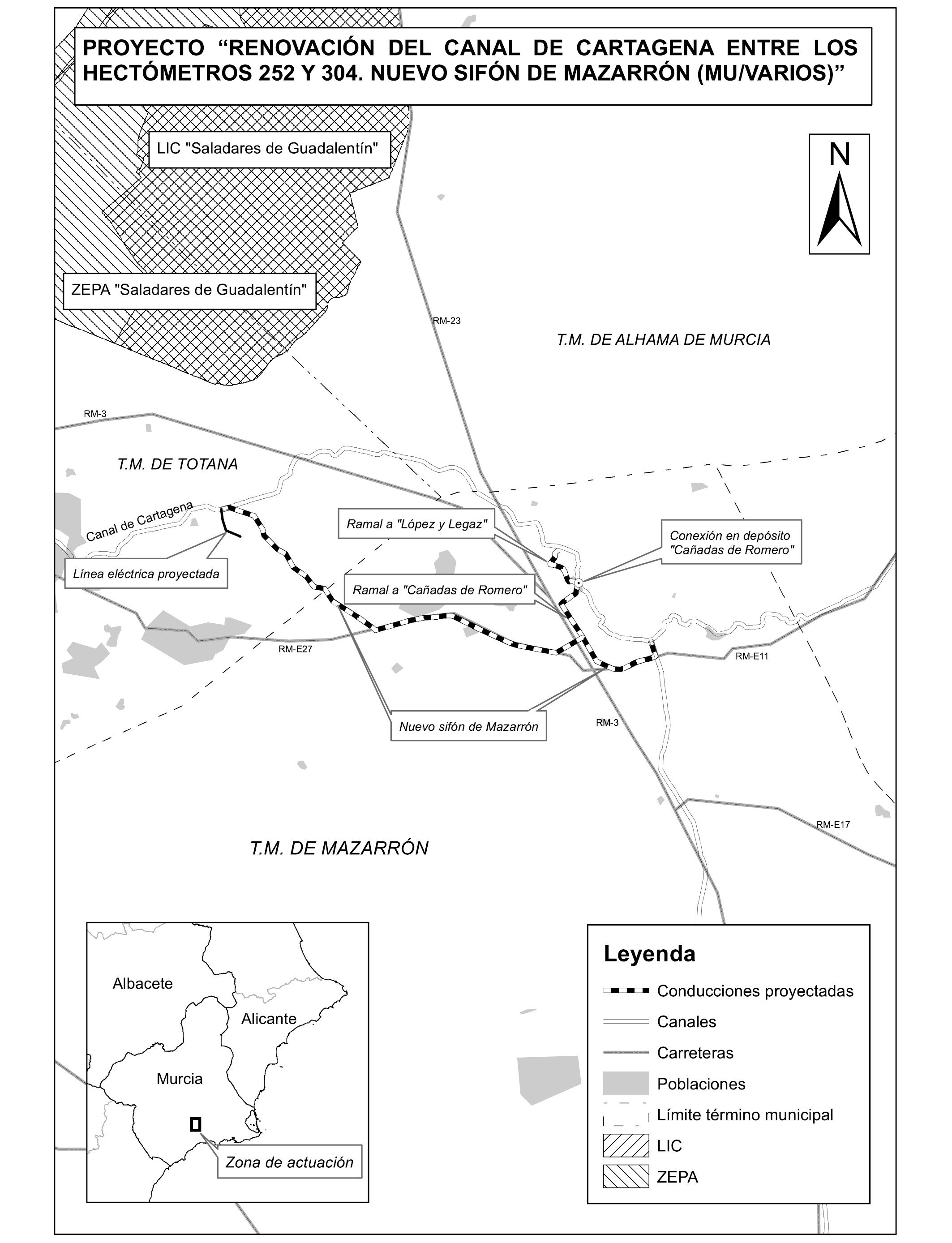 PROYECTO “RENOVACIÓN DEL CANAL DE CARTAGENA ENTRE LOS HECTÓMETROS 252 Y 304. NUEVO SIFÓN DE MAZARRÓN (MU/VARIOS)”

LIC "Saladares de Guadalentín"

N

ZEPA "Saladares de Guadalentín"

RM-23

T.M. DE ALHAMA DE MURCIA

RM-3

T.M. DE TOTANA

Canal de Cartagena

Ramal a "López y Legaz"

Conexión en depósito "Cañadas de Romero"

Línea eléctrica proyectada

Ramal a "Cañadas de Romero"

RM-E27

RM-E11

Nuevo sifón de Mazarrón

RM-3

RM-E17

T.M. DE MAZARRÓN

Albacete

Alicante

Murcia

Zona de actuación

Leyenda

Conducciones proyectadas

Canales

Carreteras

Poblaciones

Límite término municipal

LIC

ZEPA